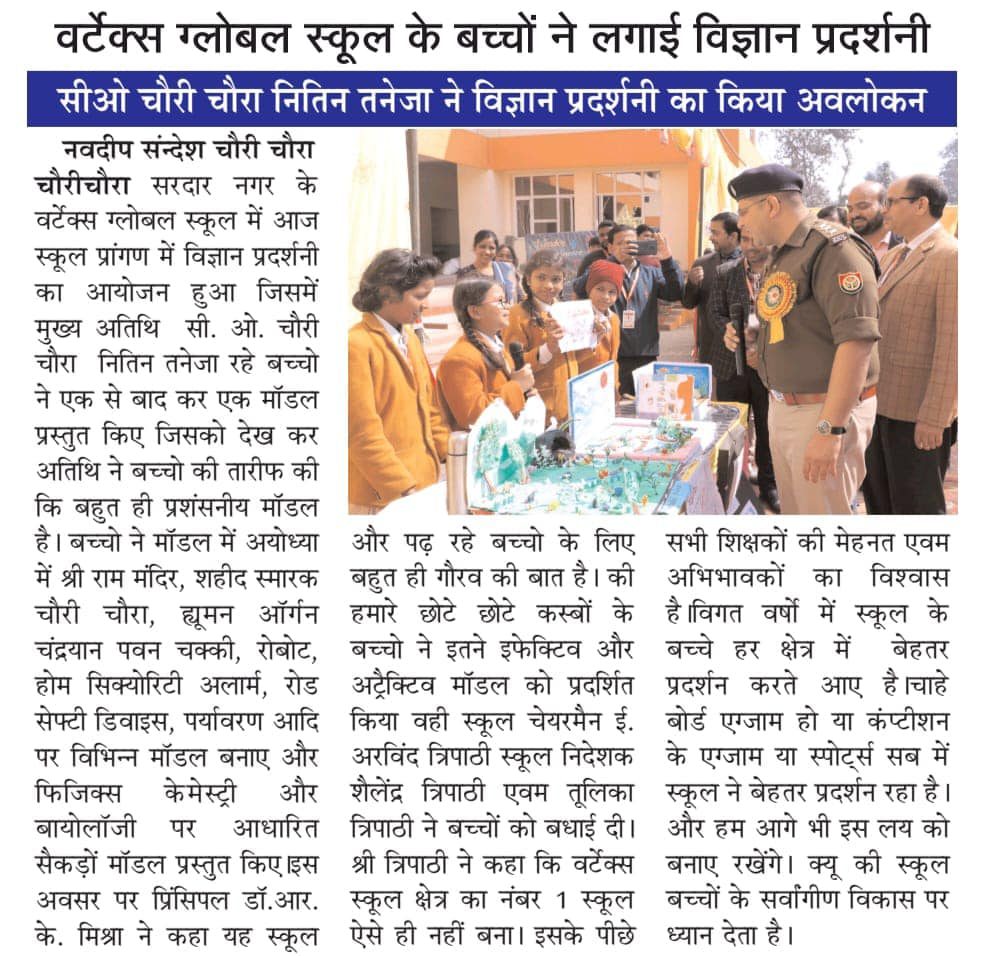 वर्टेक्स ग्लोबल स्कूल के बच्चों ने लगाई विज्ञान प्रदर्शनी

सीओ चौरी चौरा नितिन तनेजा ने विज्ञान प्रदर्शनी का किया अवलोकन

नवदीप संन्देश चौरी चौरा

चौरीचौरा सरदार नगर के वर्टेक्स ग्लोबल स्कूल में आज स्कूल प्रांगण में विज्ञान प्रदर्शनी का आयोजन हुआ जिसमें मुख्य अतिथि सी. ओ. चौरी चौरा नितिन तनेजा रहे बच्चो ने एक से बाद कर एक मॉडल प्रस्तुत किए जिसको देख कर अतिथि ने बच्चो की तारीफ की कि बहुत ही प्रशंसनीय मॉडल है। बच्चो ने मॉडल में अयोध्या में श्री राम मंदिर, शहीद स्मारक चौरी चौरा, ह्यूमन ऑर्गन चंद्रयान पवन चक्की, रोबोट, होम सिक्योरिटी अलार्म, रोड सेफ्टी डिवाइस, पर्यावरण आदि पर विभिन्न मॉडल बनाए और फिजिक्स केमेस्ट्री और बायोलॉजी पर आधारित सैकड़ों मॉडल प्रस्तुत किए।इस अवसर पर प्रिंसिपल डॉ.आर. के. मिश्रा ने कहा यह स्कूल और पढ़ रहे बच्चो के लिए बहुत ही गौरव की बात है। की हमारे छोटे छोटे कस्बों के बच्चो ने इतने इफेक्टिव और अट्रैक्टिव मॉडल को प्रदर्शित किया वही स्कूल चेयरमैन ई. अरविंद त्रिपाठी स्कूल निदेशक शैलेंद्र त्रिपाठी एवम तूलिका त्रिपाठी ने बच्चों को बधाई दी। श्री त्रिपाठी ने कहा कि वर्टेक्स स्कूल क्षेत्र का नंबर 1 स्कूल ऐसे ही नहीं बना। इसके पीछे सभी शिक्षकों की मेहनत एवम अभिभावकों का विश्वास है।विगत वर्षो में स्कूल के बच्चे हर क्षेत्र में बेहतर प्रदर्शन करते आए है।चाहे बोर्ड एग्जाम हो या कंप्टीशन के एग्जाम या स्पोर्ट्स सब में स्कूल ने बेहतर प्रदर्शन रहा है। और हम आगे भी इस लय को बनाए रखेंगे। क्यू की स्कूल बच्चों के सर्वांगीण विकास पर ध्यान देता है।